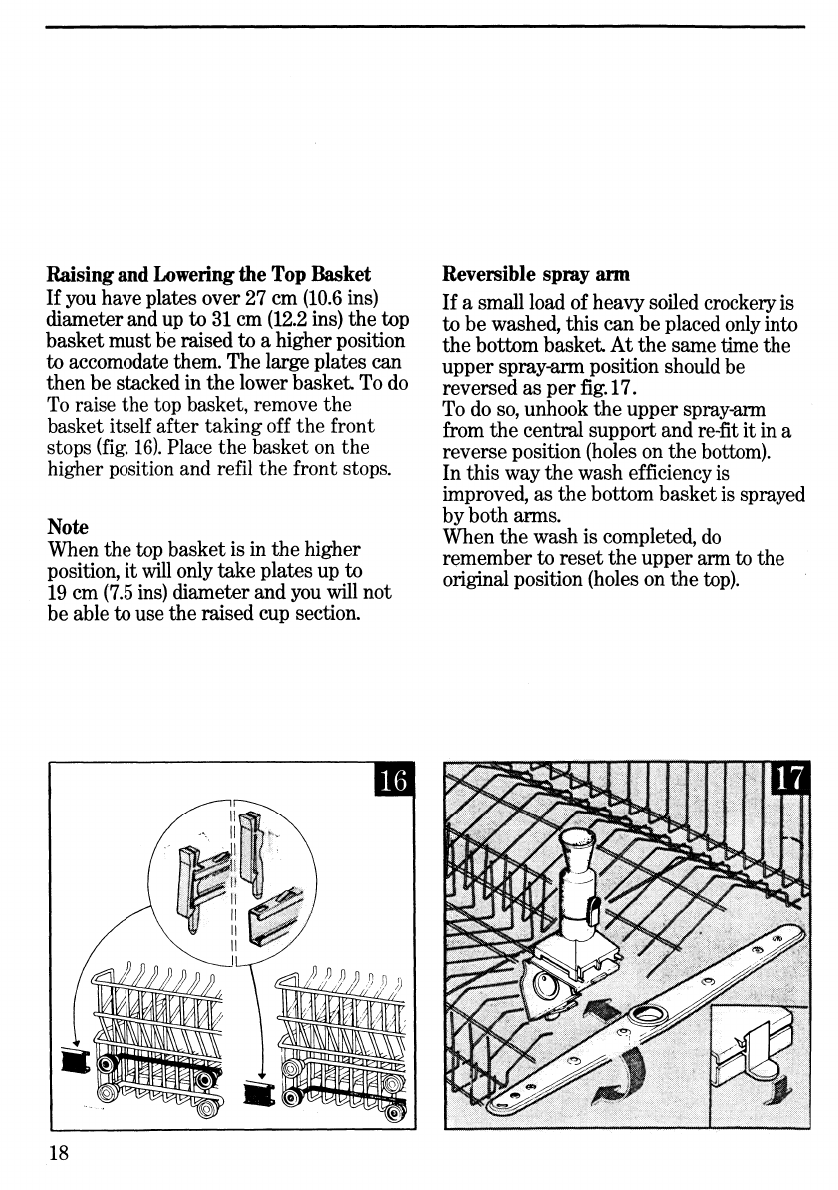 Raising and Lowering the Top Basket
If you have plates over 27 cm (10.6 ins) diameter and up to 31 cm (12.2 ins) the top basket must be raised to a higher position to accomodate them. The large plates can then be stacked in the lower basket. To do To raise the top basket, remove the basket itself after taking off the front stops (fig. 16). Place the basket on the higher position and refil the front stops.

Note
When the top basket is in the higher position, it will only take plates up to 19 cm (7.5 ins) diameter and you will not be able to use the raised cup section.

Reversible spray arm
If a small load of heavy soiled crockery is to be washed, this can be placed only into the bottom basket. At the same time the upper spray-arm position should be reversed as per fig. 17.
To do so, unhook the upper spray-arm from the central support and re-fit it in a reverse position (holes on the bottom).
In this way the wash efficiency is improved, as the bottom basket is sprayed by both arms.
When the wash is completed, do remember to reset the upper arm to the original position (holes on the top).

16

17

18